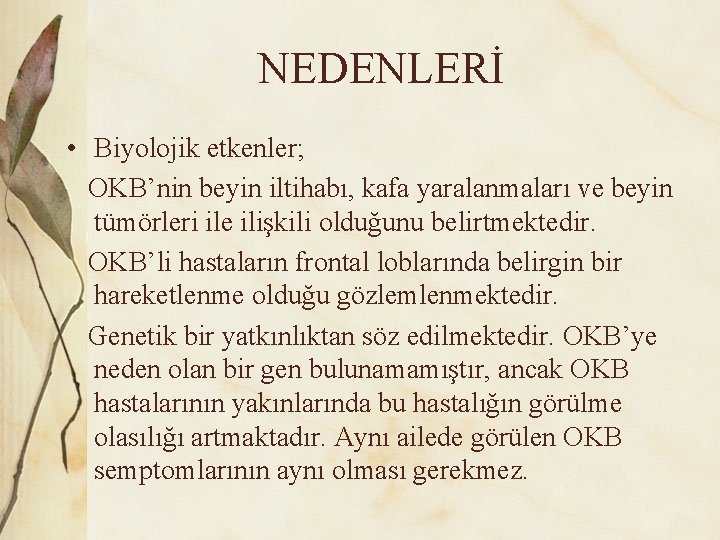 NEDENLERİ

• Biyolojik etkenler;

OKB’nin beyin iltihabı, kafa yaralanmaları ve beyin tümörleri ile ilişkili olduğunu belirtmektedir.

OKB’li hastaların frontal loblarında belirgin bir hareketlenme olduğu gözlemlenmektedir.

Genetik bir yatkınlıktan söz edilmektedir. OKB’ye neden olan bir gen bulunamamıştır, ancak OKB hastalarının yakınlarında bu hastalığın görülme olasılığı artmaktadır. Aynı ailede görülen OKB semptomlarının aynı olması gerekmez.